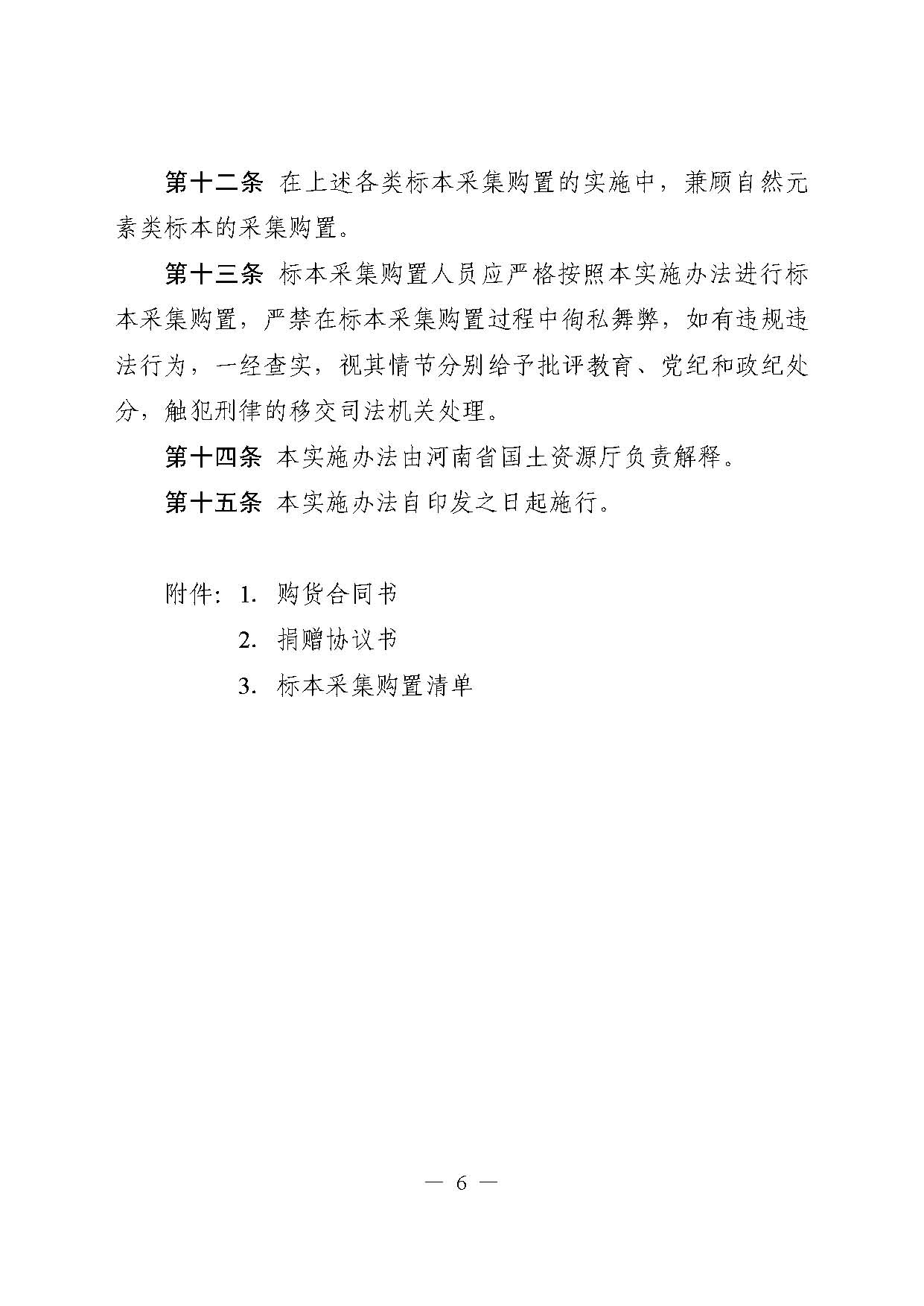 第十二条 在上述各类标本采集购置的实施中，兼顾自然元素类标本的采集购置。

第十三条 标本采集购置人员应严格按照本实施办法进行标本采集购置，严禁在标本采集购置过程中徇私舞弊，如有违规违法行为，一经查实，视其情节分别给予批评教育、党纪和政纪处分，触犯刑律的移交司法机关处理。

第十四条 本实施办法由河南省国土资源厅负责解释。

第十五条 本实施办法自印发之日起施行。

附件：1. 购货合同书

2. 捐赠协议书

3. 标本采集购置清单

— 6 —